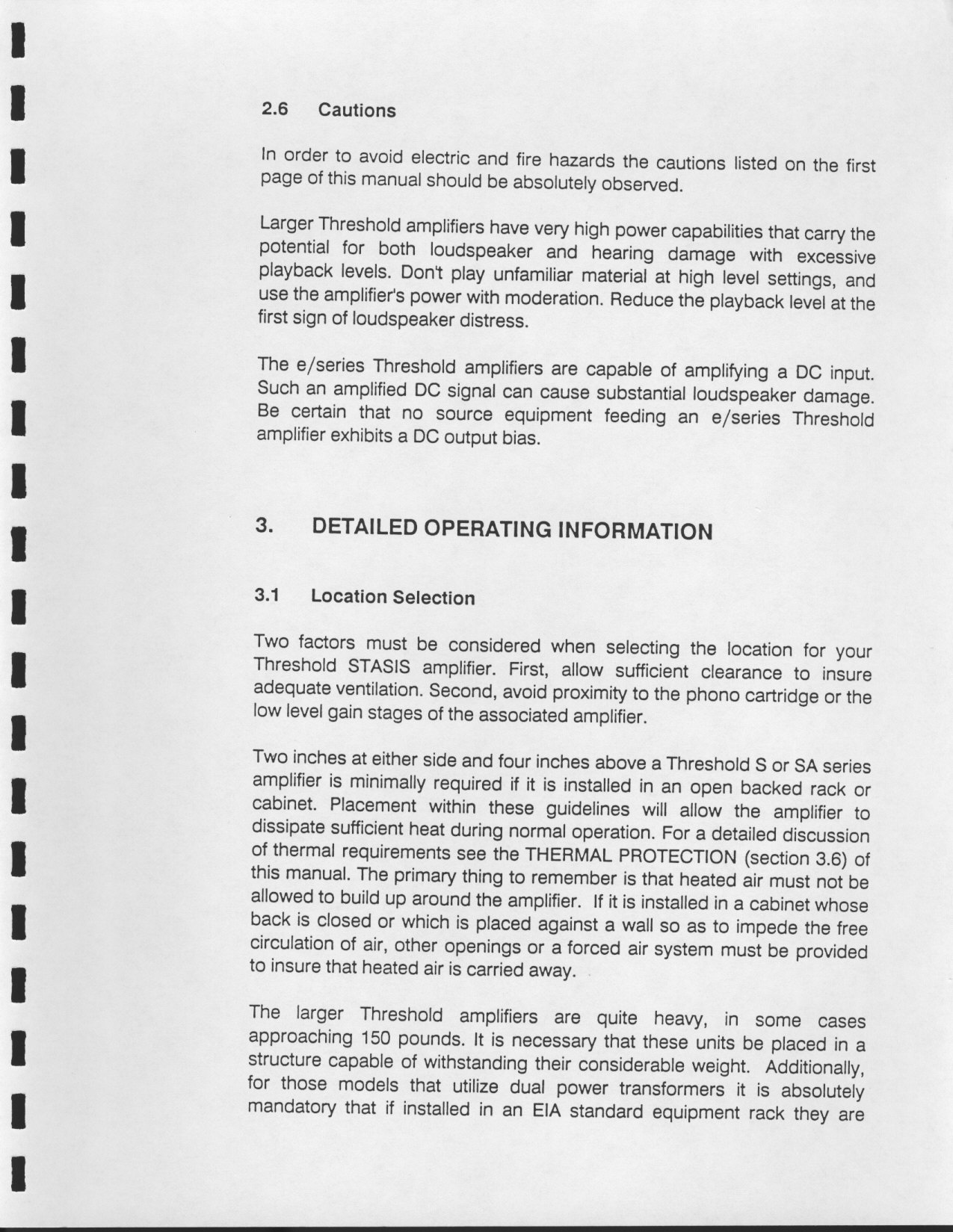 2.6 Cautions

In order to avoid electric and fire hazards the cautions listed on the first page of this manual should be absolutely observed.

Larger Threshold amplifiers have very high power capabilities that carry the potential for both loudspeaker and hearing damage with excessive playback levels. Don't play unfamiliar material at high level settings, and use the amplifier's power with moderation. Reduce the playback level at the first sign of loudspeaker distress.

The e/series Threshold amplifiers are capable of amplifying a DC input. Such an amplified DC signal can cause substantial loudspeaker damage. Be certain that no source equipment feeding an e/series Threshold amplifier exhibits a DC output bias.

3. DETAILED OPERATING INFORMATION

3.1 Location Selection

Two factors must be considered when selecting the location for your Threshold STASIS amplifier. First, allow sufficient clearance to insure adequate ventilation. Second, avoid proximity to the phono cartridge or the low level gain stages of the associated amplifier.

Two inches at either side and four inches above a Threshold S or SA series amplifier is minimally required if it is installed in an open backed rack or cabinet. Placement within these guidelines will allow the amplifier to dissipate sufficient heat during normal operation. For a detailed discussion of thermal requirements see the THERMAL PROTECTION (section 3.6) of this manual. The primary thing to remember is that heated air must not be allowed to build up around the amplifier. If it is installed in a cabinet whose back is closed or which is placed against a wall so as to impede the free circulation of air, other openings or a forced air system must be provided to insure that heated air is carried away.

The larger Threshold amplifiers are quite heavy, in some cases approaching 150 pounds. It is necessary that these units be placed in a structure capable of withstanding their considerable weight. Additionally, for those models that utilize dual power transformers it is absolutely mandatory that if installed in an EIA standard equipment rack they are